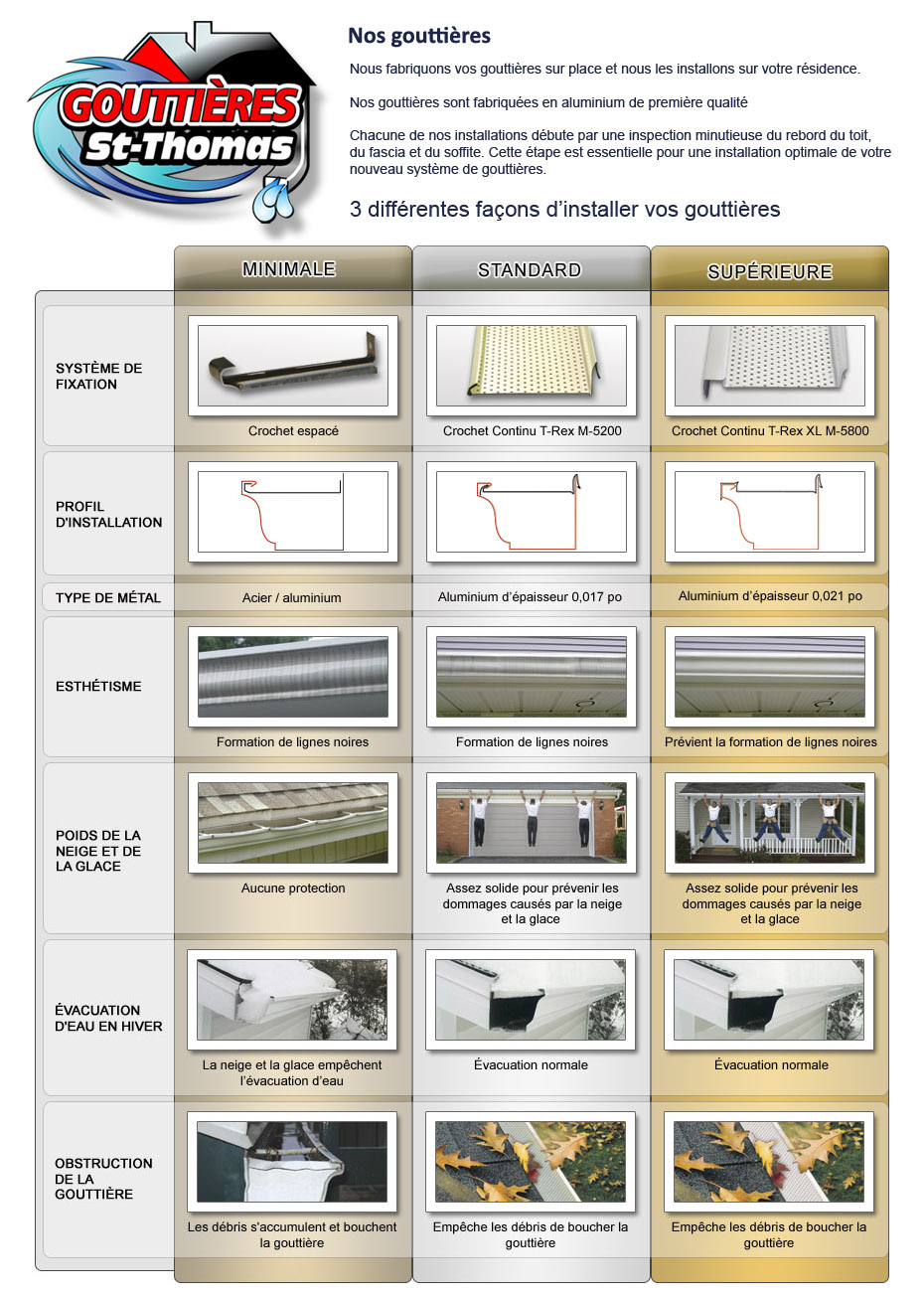 GOUTTIÈRES St-Thomas

Nos gouttières

Nous fabriquons vos gouttières sur place et nous les installons sur votre résidence.

Nos gouttières sont fabriquées en aluminium de première qualité

Chacune de nos installations débute par une inspection minutieuse du rebord du toit, du fascia et du soffite. Cette étape est essentielle pour une installation optimale de votre nouveau système de gouttières.

3 différentes façons d'installer vos gouttières

| | MINIMALE | STANDARD | SUPÉRIEURE |
|---|---|---|---|
| SYSTÈME DE FIXATION | Crochet espacé | Crochet Continu T-Rex M-5200 | Crochet Continu T-Rex XL M-5800 |
| PROFIL D'INSTALLATION | | | |
| TYPE DE MÉTAL | Acier / aluminium | Aluminium d'épaisseur 0,017 po | Aluminium d'épaisseur 0,021 po |
| ESTHÉTISME | Formation de lignes noires | Formation de lignes noires | Prévient la formation de lignes noires |
| POIDS DE LA NEIGE ET DE LA GLACE | Aucune protection | Assez solide pour prévenir les dommages causés par la neige et la glace | Assez solide pour prévenir les dommages causés par la neige et la glace |
| ÉVACUATION D'EAU EN HIVER | La neige et la glace empêchent l'évacuation d'eau | Évacuation normale | Évacuation normale |
| OBSTRUCTION DE LA GOUTTIÈRE | Les débris s'accumulent et bouchent la gouttière | Empêche les débris de boucher la gouttière | Empêche les débris de boucher la gouttière |